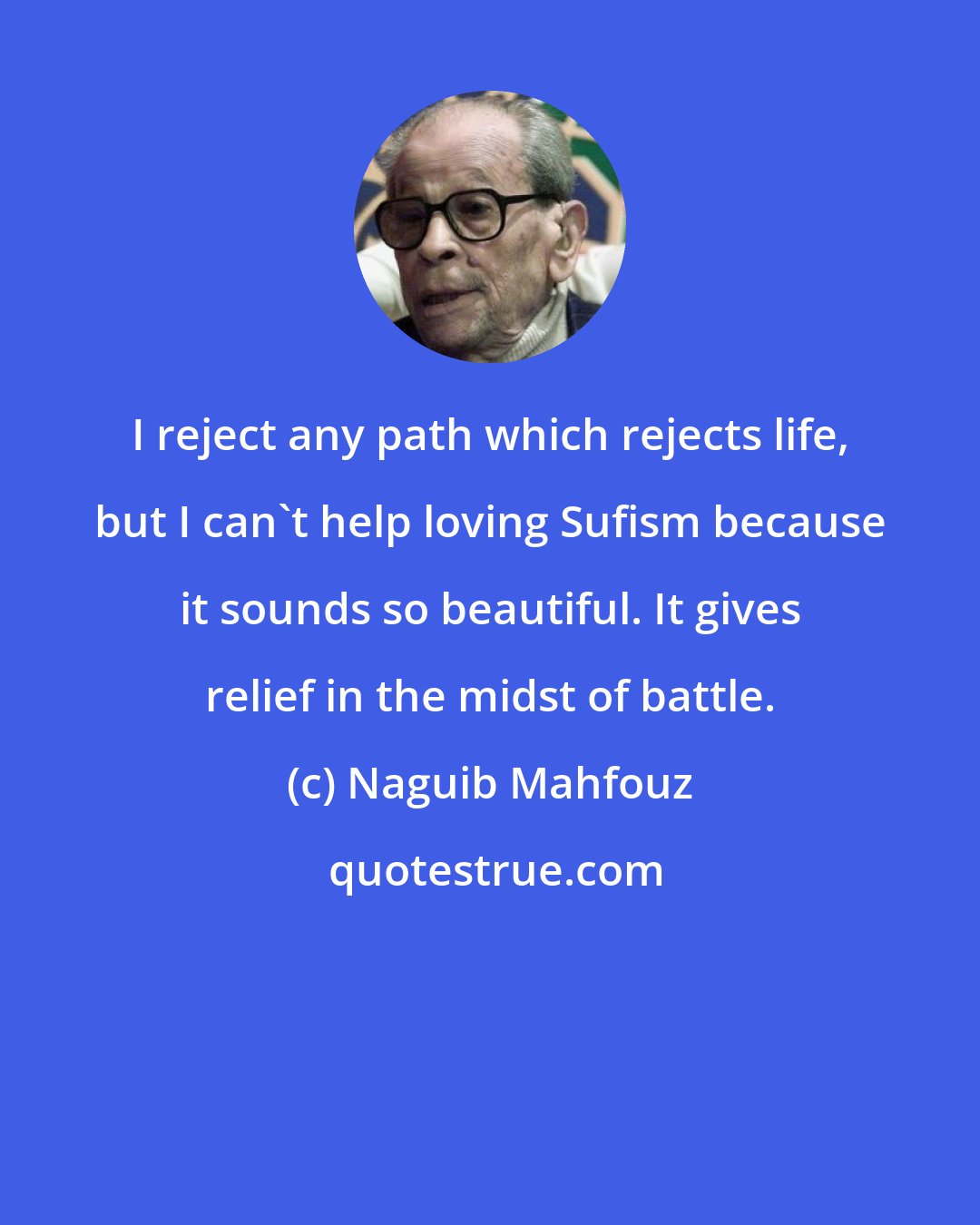 I reject any path which rejects life, but I can`t help loving Sufism because it sounds so beautiful. It gives relief in the midst of battle.

(c) Naguib Mahfouz

quotestrue.com